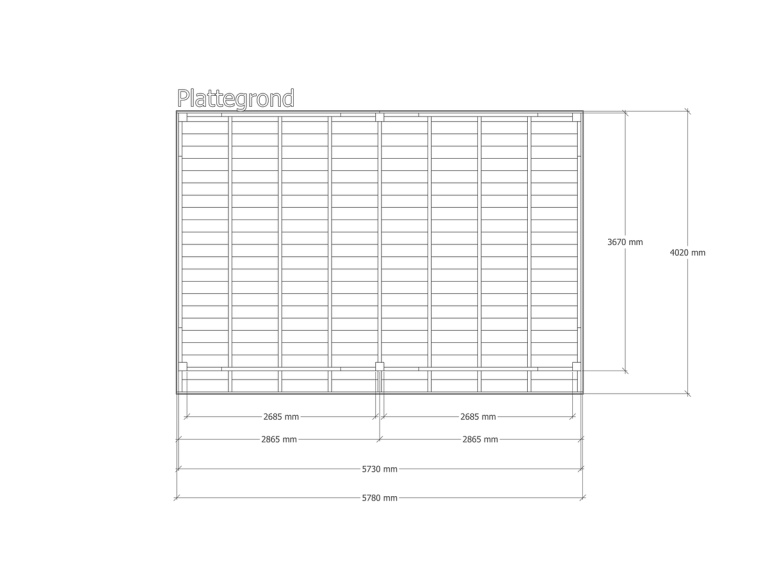 Plattegrond

3670 mm

4020 mm

2685 mm

2685 mm

2865 mm

2865 mm

5730 mm

5780 mm